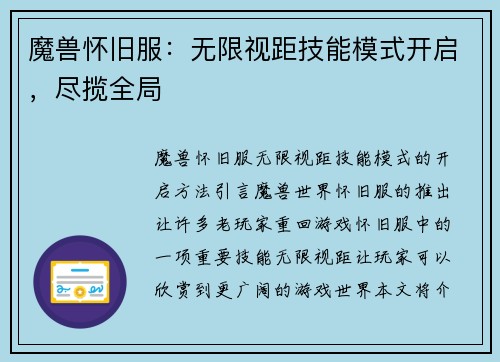 魔兽怀旧服：无限视距技能模式开启，尽揽全局

魔兽怀旧服无限视距技能模式的开启方法引言魔兽世界怀旧服的推出让许多老玩家重回游戏怀旧服中的一项重要技能无限视距让玩家可以欣赏到更广阔的游戏世界本文将介